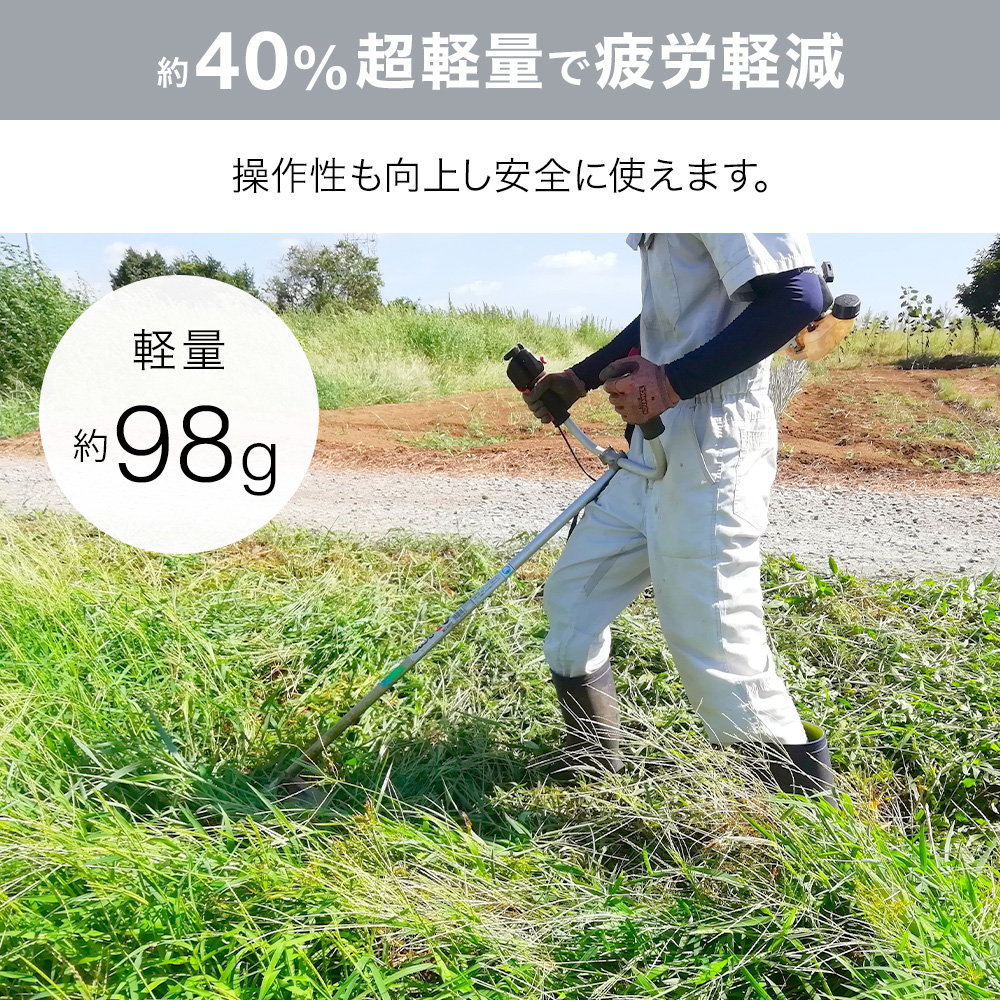 約40%超軽量で疲労軽減

操作性も向上し安全に使えます。

軽量
約98g